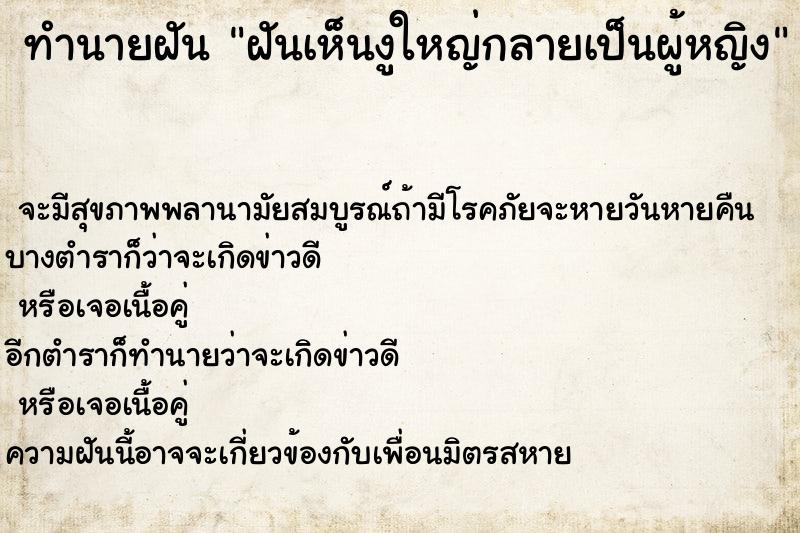 ทำนายฝัน "ฝันเห็นงูใหญ่กลายเป็นผู้หญิง"

จะมีสุขภาพพลานามัยสมบูรณ์ถ้ามีโรคภัยจะหายวันหายคืน
บางตำราก็ว่าจะเกิดข่าวดี
หรือเจอเนื้อคู่
อีกตำราก็ทำนายว่าจะเกิดข่าวดี
หรือเจอเนื้อคู่
ความฝันนี้อาจจะเกี่ยวข้องกับเพื่อนมิตรสหาย